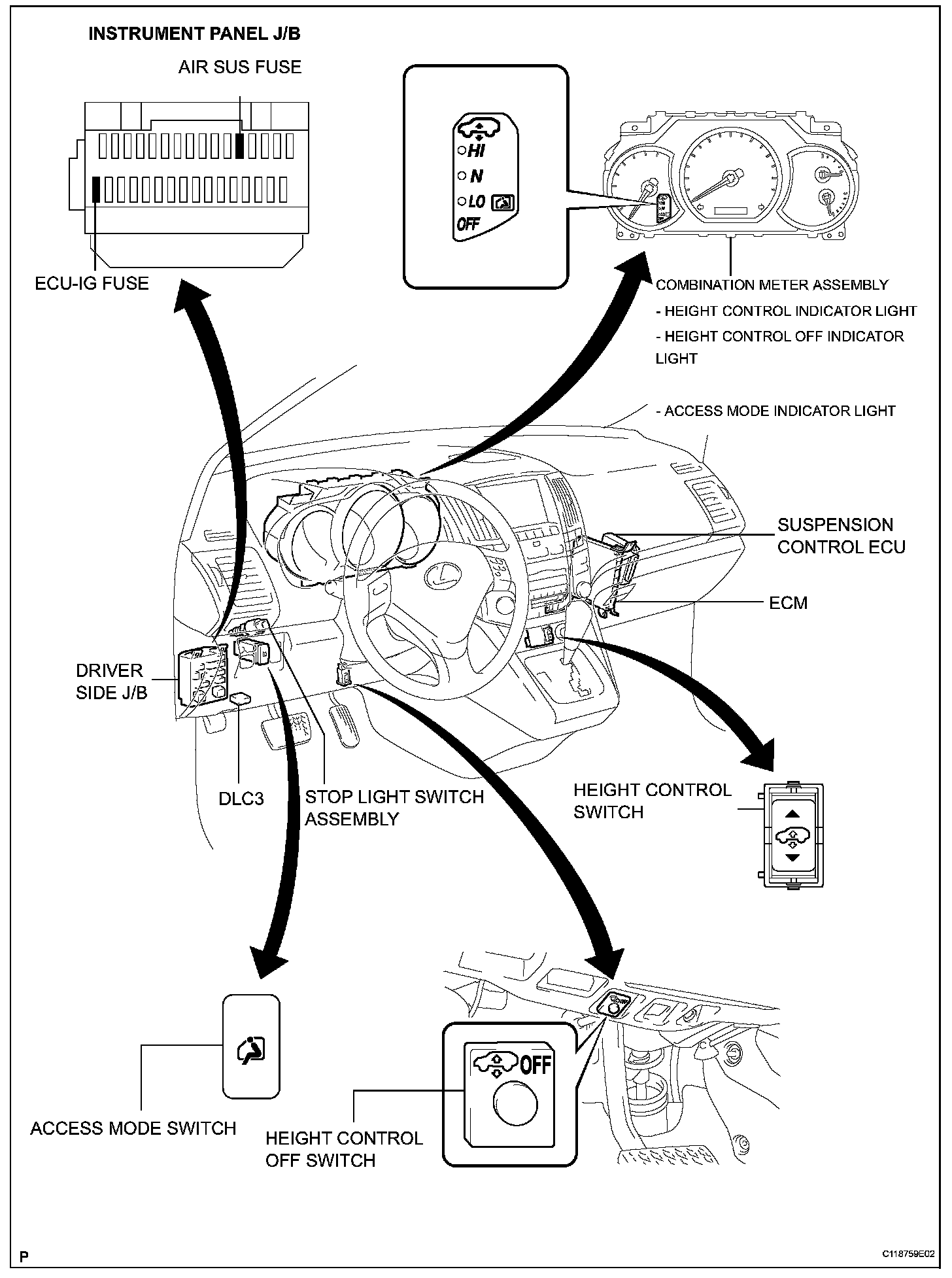 INSTRUMENT PANEL J/B

AIR SUS FUSE

ECU-IG FUSE

HI
N
LO
OFF

COMBINATION METER ASSEMBLY
- HEIGHT CONTROL INDICATOR LIGHT
- HEIGHT CONTROL OFF INDICATOR LIGHT
- ACCESS MODE INDICATOR LIGHT

SUSPENSION CONTROL ECU

ECM

DRIVER SIDE J/B

DLC3

STOP LIGHT SWITCH ASSEMBLY

HEIGHT CONTROL SWITCH

ACCESS MODE SWITCH

OFF

HEIGHT CONTROL OFF SWITCH

P

C118759E02